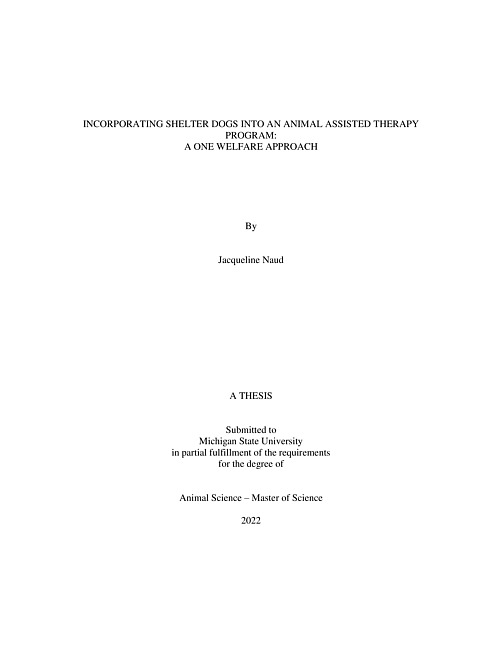 INCORPORATING SHELTER DOGS INTO AN ANIMAL ASSISTED THERAPY PROGRAM:
A ONE WELFARE APPROACH

By

Jacqueline Naud

A THESIS

Submitted to
Michigan State University
in partial fulfillment of the requirements
for the degree of

Animal Science – Master of Science

2022